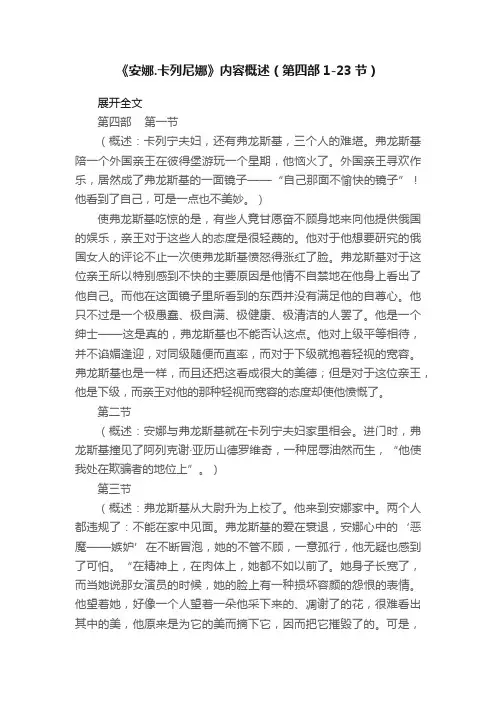 《安娜.卡列尼娜》内容概述（第四部 1-23 节）

展开全文

第四部　第一节

（概述：卡列宁夫妇，还有弗龙斯基，三个人的难堪。弗龙斯基陪一个外国亲王在彼得堡游玩一个星期，他恼火了。外国亲王寻欢作乐，居然成了弗龙斯基的一面镜子——“自己那面不愉快的镜子”！他看到了自己，可是一点也不美妙。）

使弗龙斯基吃惊的是，有些人竟甘愿奋不顾身地来向他提供俄国的娱乐，亲王对于这些人的态度是很轻蔑的。他对于他想要研究的俄国女人的评论不止一次使弗龙斯基愤怒得涨红了脸。弗龙斯基对于这位亲王所以特别感到不快的主要原因是他情不自禁地在他身上看出了他自己。而他在这面镜子里所看到的东西并没有满足他的自尊心。他只不过是一个极愚蠢、极自满、极健康、极清洁的人罢了。他是一个绅士——这是真的，弗龙斯基也不能否认这点。他对上级平等相待，并不谄媚逢迎，对同级随便而直率，而对于下级就抱着轻视的宽容。弗龙斯基也是一样，而且还把这看成很大的美德；但是对于这位亲王，他是下级，而亲王对他的那种轻视而宽容的态度却使他愤慨了。

第二节

（概述：安娜与弗龙斯基就在卡列宁夫妇家里相会。进门时，弗龙斯基撞见了阿列克谢·亚历山德罗维奇，一种屈辱油然而生，“他使我处在欺骗者的地位上”。）

第三节

（概述：弗龙斯基从大尉升为上校了。他来到安娜家中。两个人都违规了：不能在家中见面。弗龙斯基的爱在衰退，安娜心中的‘恶魔——嫉妒’在不断冒泡，她的不管不顾，一意孤行，他无疑也感到了可怕。“在精神上，在肉体上，她都不如以前了。她身子长宽了，而当她说那女演员的时候，她的脸上有一种损坏容颜的怨恨的表情。他望着她，好像一个人望着一朵他采下来的、凋谢了的花，很难看出其中的美，他原来是为它的美而摘下它，因而把它摧毁了的。可是，